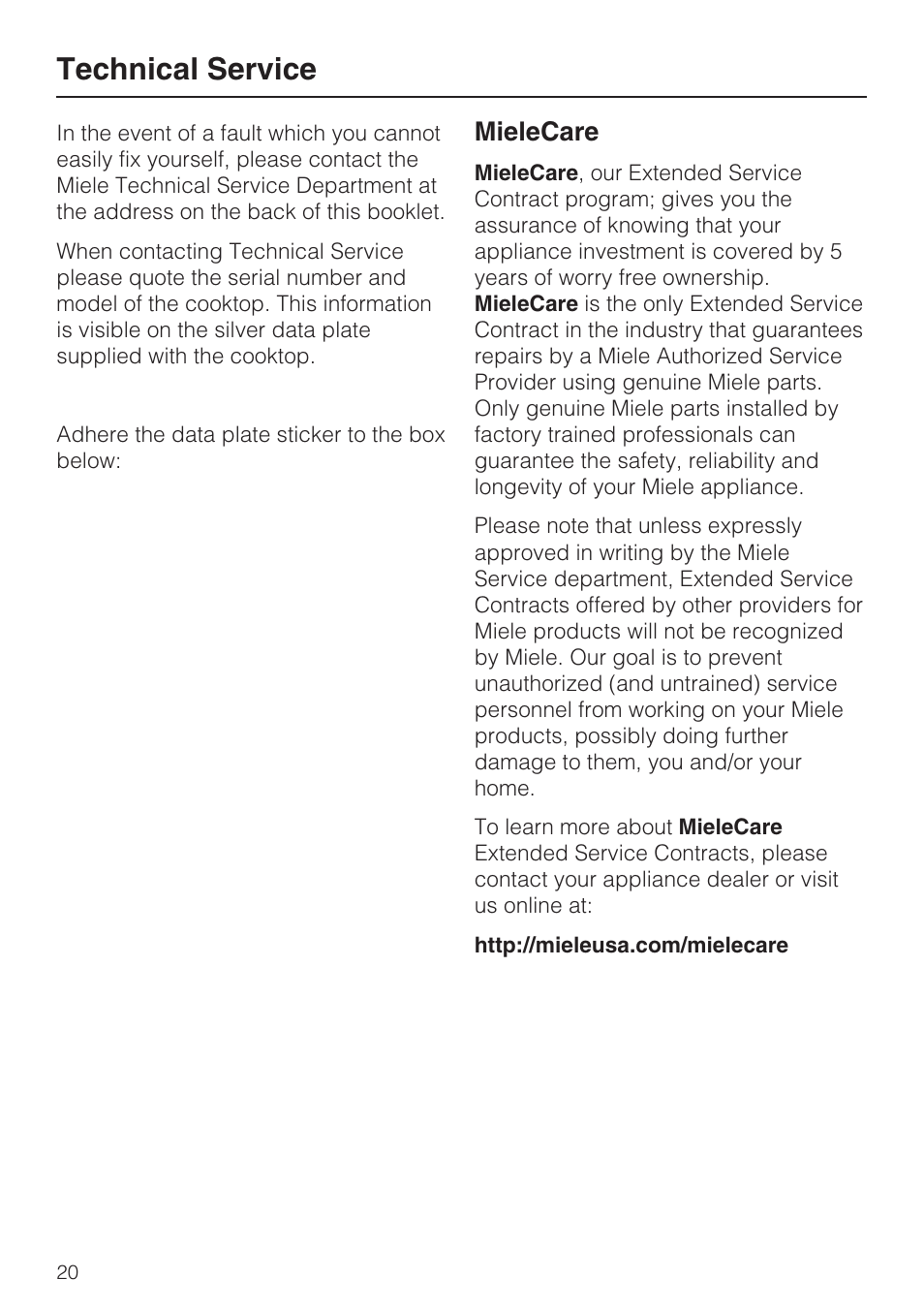 Technical Service

In the event of a fault which you cannot easily fix yourself, please contact the Miele Technical Service Department at the address on the back of this booklet.

When contacting Technical Service please quote the serial number and model of the cooktop. This information is visible on the silver data plate supplied with the cooktop.

Adhere the data plate sticker to the box below:

MieleCare

MieleCare, our Extended Service Contract program; gives you the assurance of knowing that your appliance investment is covered by 5 years of worry free ownership. MieleCare is the only Extended Service Contract in the industry that guarantees repairs by a Miele Authorized Service Provider using genuine Miele parts. Only genuine Miele parts installed by factory trained professionals can guarantee the safety, reliability and longevity of your Miele appliance.

Please note that unless expressly approved in writing by the Miele Service department, Extended Service Contracts offered by other providers for Miele products will not be recognized by Miele. Our goal is to prevent unauthorized (and untrained) service personnel from working on your Miele products, possibly doing further damage to them, you and/or your home.

To learn more about MieleCare Extended Service Contracts, please contact your appliance dealer or visit us online at:

http://mieleusa.com/mielecare

20